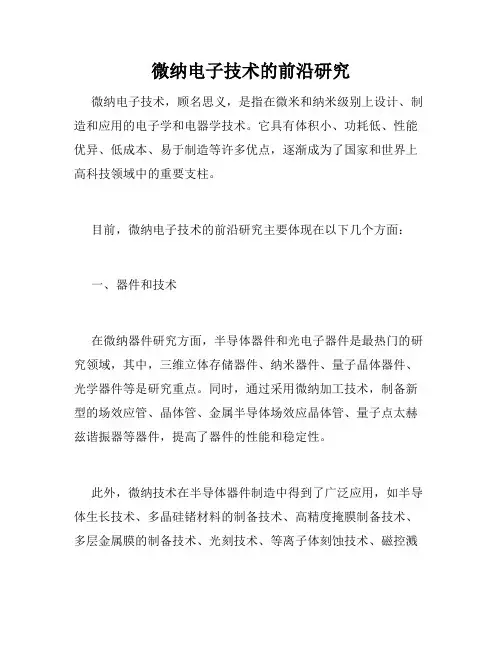 微纳电子技术的前沿研究

微纳电子技术，顾名思义，是指在微米和纳米级别上设计、制造和应用的电子学和电器学技术。它具有体积小、功耗低、性能优异、低成本、易于制造等许多优点，逐渐成为了国家和世界上高科技领域中的重要支柱。

目前，微纳电子技术的前沿研究主要体现在以下几个方面：

一、器件和技术

在微纳器件研究方面，半导体器件和光电子器件是最热门的研究领域，其中，三维立体存储器件、纳米器件、量子晶体器件、光学器件等是研究重点。同时，通过采用微纳加工技术，制备新型的场效应管、晶体管、金属半导体场效应晶体管、量子点太赫兹谐振器等器件，提高了器件的性能和稳定性。

此外，微纳技术在半导体器件制造中得到了广泛应用，如半导体生长技术、多晶硅锗材料的制备技术、高精度掩膜制备技术、多层金属膜的制备技术、光刻技术、等离子体刻蚀技术、磁控溅